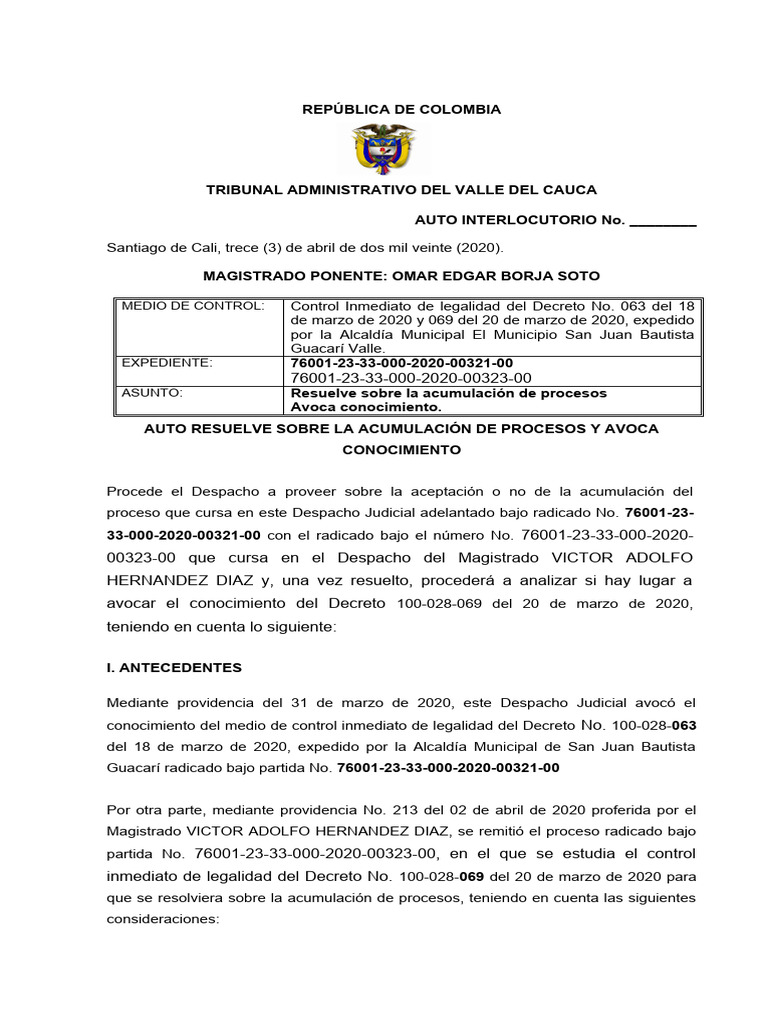 REPÚBLICA DE COLOMBIA

TRIBUNAL ADMINISTRATIVO DEL VALLE DEL CAUCA

AUTO INTERLOCUTORIO No. ________

Santiago de Cali, trece (3) de abril de dos mil veinte (2020).

MAGISTRADO PONENTE: OMAR EDGAR BORJA SOTO

| MEDIO DE CONTROL: | Control Inmediato de legalidad del Decreto No. 063 del 18 de marzo de 2020 y 069 del 20 de marzo de 2020, expedido por la Alcaldía Municipal El Municipio San Juan Bautista Guacarí Valle. |
|---|---|
| EXPEDIENTE: | 76001-23-33-000-2020-00321-00 76001-23-33-000-2020-00323-00 |
| ASUNTO: | Resuelve sobre la acumulación de procesos Avoca conocimiento. |

AUTO RESUELVE SOBRE LA ACUMULACIÓN DE PROCESOS Y AVOCA CONOCIMIENTO

Procede el Despacho a proveer sobre la aceptación o no de la acumulación del proceso que cursa en este Despacho Judicial adelantado bajo radicado No. 76001-23-33-000-2020-00321-00 con el radicado bajo el número No. 76001-23-33-000-2020-00323-00 que cursa en el Despacho del Magistrado VICTOR ADOLFO HERNANDEZ DIAZ y, una vez resuelto, procederá a analizar si hay lugar a avocar el conocimiento del Decreto 100-028-069 del 20 de marzo de 2020, teniendo en cuenta lo siguiente:

I. ANTECEDENTES

Mediante providencia del 31 de marzo de 2020, este Despacho Judicial avocó el conocimiento del medio de control inmediato de legalidad del Decreto No. 100-028-063 del 18 de marzo de 2020, expedido por la Alcaldía Municipal de San Juan Bautista Guacarí radicado bajo partida No. 76001-23-33-000-2020-00321-00

Por otra parte, mediante providencia No. 213 del 02 de abril de 2020 proferida por el Magistrado VICTOR ADOLFO HERNANDEZ DIAZ, se remitió el proceso radicado bajo partida No. 76001-23-33-000-2020-00323-00, en el que se estudia el control inmediato de legalidad del Decreto No. 100-028-069 del 20 de marzo de 2020 para que se resolviera sobre la acumulación de procesos, teniendo en cuenta las siguientes consideraciones: